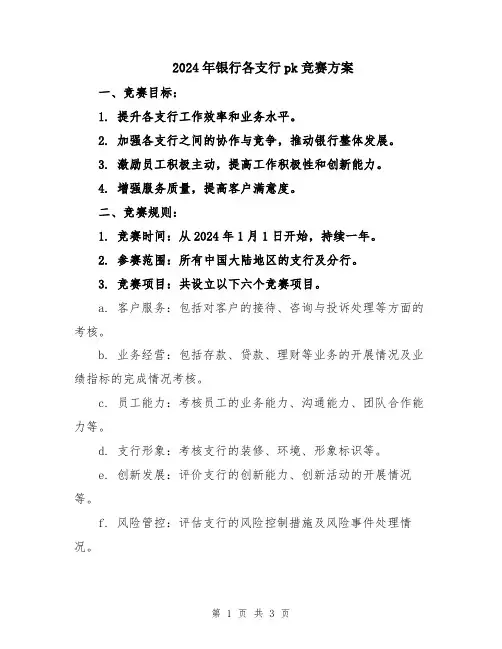 2024年银行各支行pk竞赛方案

一、竞赛目标：

1. 提升各支行工作效率和业务水平。

2. 加强各支行之间的协作与竞争，推动银行整体发展。

3. 激励员工积极主动，提高工作积极性和创新能力。

4. 增强服务质量，提高客户满意度。

二、竞赛规则：

1. 竞赛时间：从2024年1月1日开始，持续一年。

2. 参赛范围：所有中国大陆地区的支行及分行。

3. 竞赛项目：共设立以下六个竞赛项目。

a. 客户服务：包括对客户的接待、咨询与投诉处理等方面的考核。

b. 业务经营：包括存款、贷款、理财等业务的开展情况及业绩指标的完成情况考核。

c. 员工能力：考核员工的业务能力、沟通能力、团队合作能力等。

d. 支行形象：考核支行的装修、环境、形象标识等。

e. 创新发展：评价支行的创新能力、创新活动的开展情况等。

f. 风险管控：评估支行的风险控制措施及风险事件处理情况。

第 1 页 共 3 页